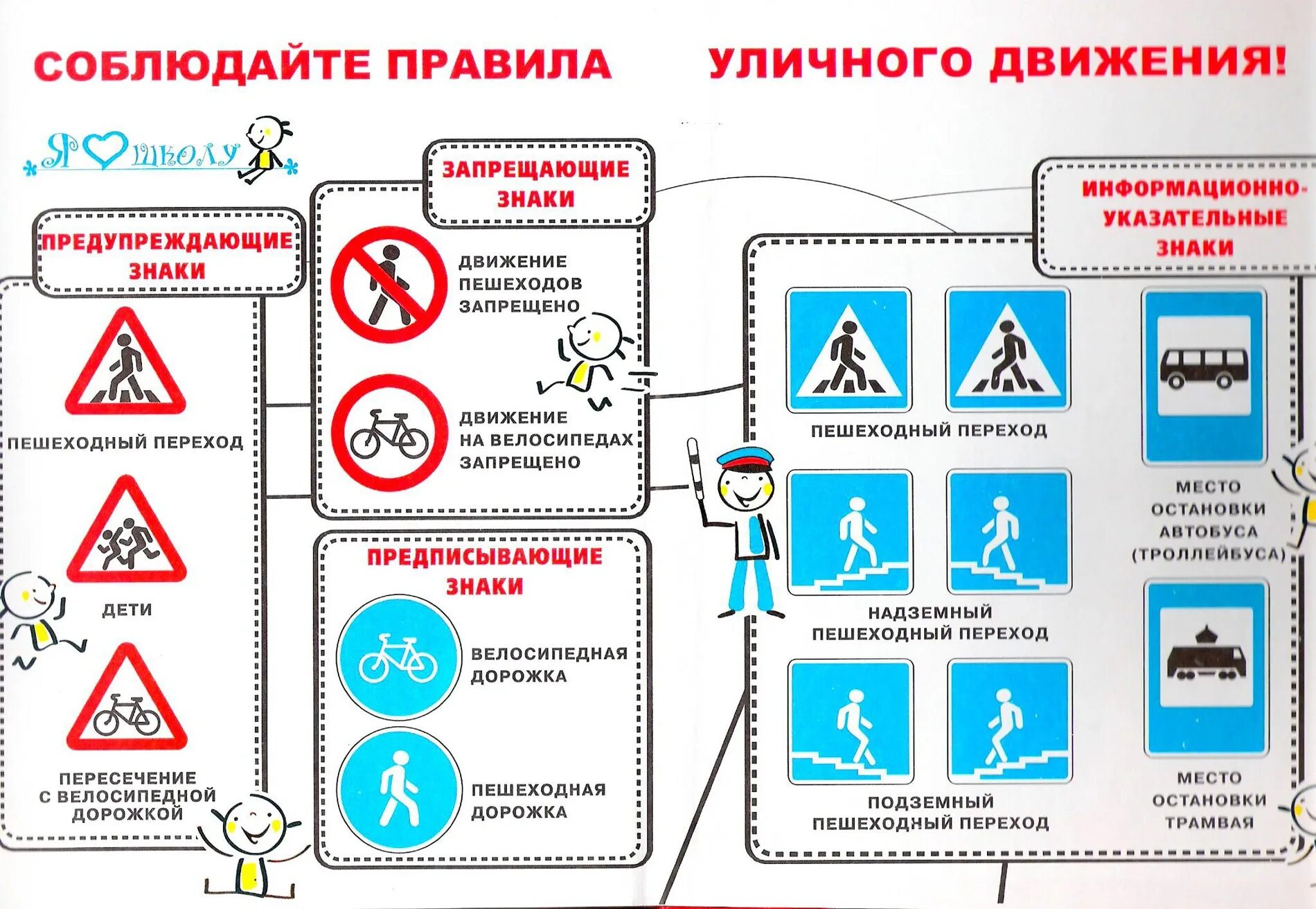 СОБЛЮДАЙТЕ ПРАВИЛА УЛИЧНОГО ДВИЖЕНИЯ!

Я ♡ школу

ПРЕДУПРЕЖДАЮЩИЕ ЗНАКИ

ПЕШЕХОДНЫЙ ПЕРЕХОД

ДЕТИ

ПЕРЕСЕЧЕНИЕ С ВЕЛОСИПЕДНОЙ ДОРОЖКОЙ

ЗАПРЕЩАЮЩИЕ ЗНАКИ

ДВИЖЕНИЕ ПЕШЕХОДОВ ЗАПРЕЩЕНО

ДВИЖЕНИЕ НА ВЕЛОСИПЕДАХ ЗАПРЕЩЕНО

ПРЕДПИСЫВАЮЩИЕ ЗНАКИ

ВЕЛОСИПЕДНАЯ ДОРОЖКА

ПЕШЕХОДНАЯ ДОРОЖКА

ИНФОРМАЦИОННО-УКАЗАТЕЛЬНЫЕ ЗНАКИ

ПЕШЕХОДНЫЙ ПЕРЕХОД

НАДЗЕМНЫЙ ПЕШЕХОДНЫЙ ПЕРЕХОД

ПОДЗЕМНЫЙ ПЕШЕХОДНЫЙ ПЕРЕХОД

МЕСТО ОСТАНОВКИ АВТОБУСА (ТРОЛЛЕЙБУСА)

МЕСТО ОСТАНОВКИ ТРАМВАЯ